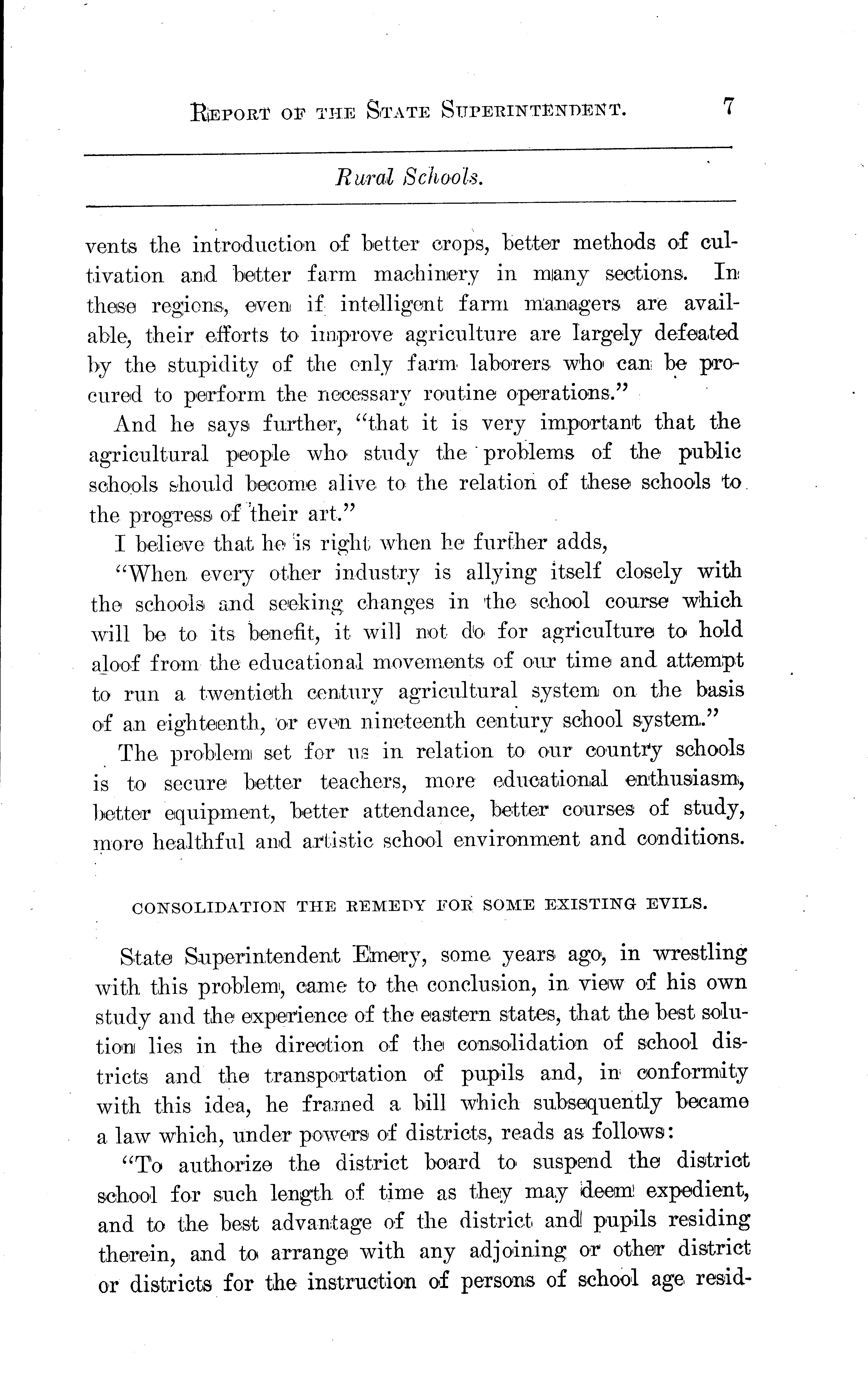 REPORT OF THE STATE SUPERINTENDENT. 7

Rural Schools.

vents the introduction of better crops, better methods of cultivation and better farm machinery in many sections. In these regions, even if intelligent farm managers are available, their efforts to improve agriculture are largely defeated by the stupidity of the only farm laborers who can be procured to perform the necessary routine operations."

And he says further, "that it is very important that the agricultural people who study the problems of the public schools should become alive to the relation of these schools to the progress of their art."

I believe that he is right when he further adds,

"When every other industry is allying itself closely with the schools and seeking changes in the school course which will be to its benefit, it will not do for agriculture to hold aloof from the educational movements of our time and attempt to run a twentieth century agricultural system on the basis of an eighteenth, or even nineteenth century school system."

The problem set for us in relation to our country schools is to secure better teachers, more educational enthusiasm, better equipment, better attendance, better courses of study, more healthful and artistic school environment and conditions.

CONSOLIDATION THE REMEDY FOR SOME EXISTING EVILS.

State Superintendent Emery, some years ago, in wrestling with this problem, came to the conclusion, in view of his own study and the experience of the eastern states, that the best solution lies in the direction of the consolidation of school districts and the transportation of pupils and, in conformity with this idea, he framed a bill which subsequently became a law which, under powers of districts, reads as follows:

"To authorize the district board to suspend the district school for such length of time as they may deem expedient, and to the best advantage of the district and pupils residing therein, and to arrange with any adjoining or other district or districts for the instruction of persons of school age resid-